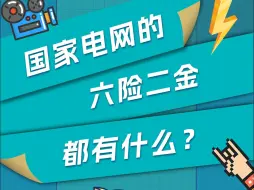 国家电网的

六险二金

都有什么？